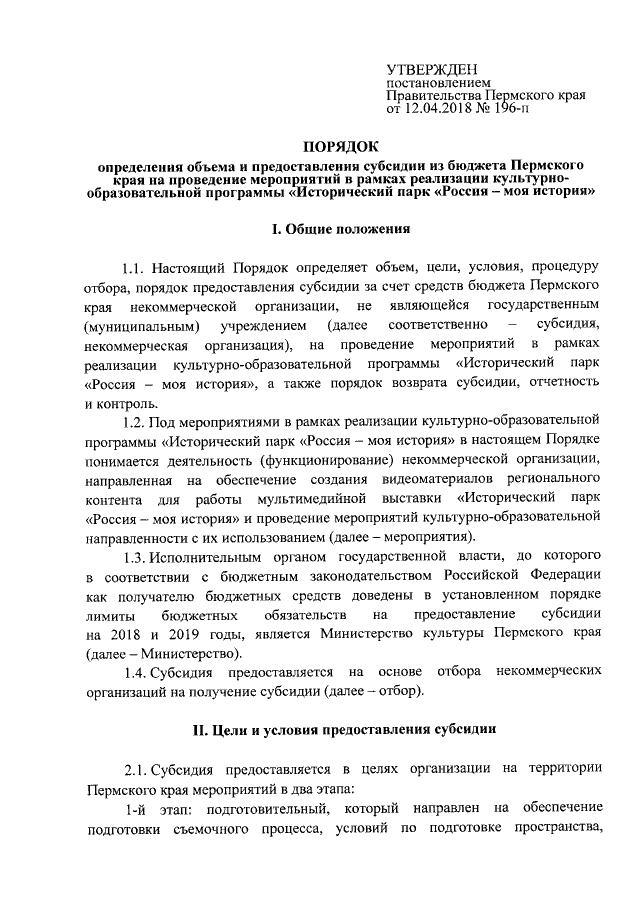 УТВЕРЖДЕН
постановлением
Правительства Пермского края
от 12.04.2018 № 196-п

ПОРЯДОК

определения объема и предоставления субсидии из бюджета Пермского края на проведение мероприятий в рамках реализации культурно-образовательной программы «Исторический парк «Россия – моя история»

I. Общие положения

1.1. Настоящий Порядок определяет объем, цели, условия, процедуру отбора, порядок предоставления субсидии за счет средств бюджета Пермского края некоммерческой организации, не являющейся государственным (муниципальным) учреждением (далее соответственно – субсидия, некоммерческая организация), на проведение мероприятий в рамках реализации культурно-образовательной программы «Исторический парк «Россия – моя история», а также порядок возврата субсидии, отчетность и контроль.

1.2. Под мероприятиями в рамках реализации культурно-образовательной программы «Исторический парк «Россия – моя история» в настоящем Порядке понимается деятельность (функционирование) некоммерческой организации, направленная на обеспечение создания видеоматериалов регионального контента для работы мультимедийной выставки «Исторический парк «Россия – моя история» и проведение мероприятий культурно-образовательной направленности с их использованием (далее – мероприятия).

1.3. Исполнительным органом государственной власти, до которого в соответствии с бюджетным законодательством Российской Федерации как получателю бюджетных средств доведены в установленном порядке лимиты бюджетных обязательств на предоставление субсидии на 2018 и 2019 годы, является Министерство культуры Пермского края (далее – Министерство).

1.4. Субсидия предоставляется на основе отбора некоммерческих организаций на получение субсидии (далее – отбор).

II. Цели и условия предоставления субсидии

2.1. Субсидия предоставляется в целях организации на территории Пермского края мероприятий в два этапа:

1-й этап: подготовительный, который направлен на обеспечение подготовки съемочного процесса, условий по подготовке пространства,